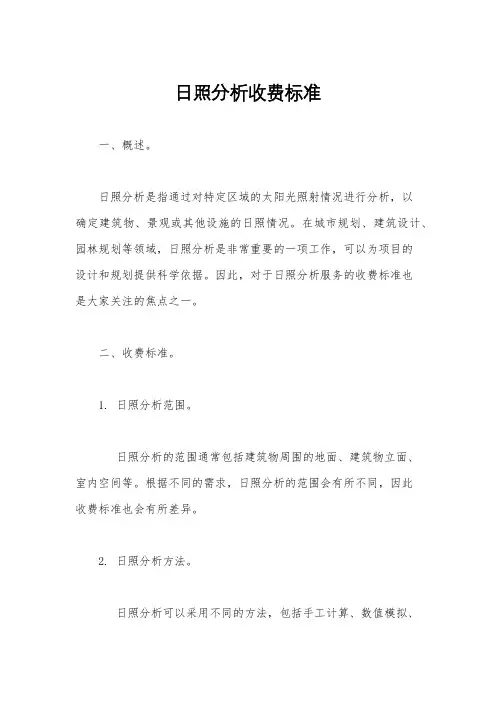 日照分析收费标准

一、概述。

日照分析是指通过对特定区域的太阳光照射情况进行分析，以确定建筑物、景观或其他设施的日照情况。在城市规划、建筑设计、园林规划等领域，日照分析是非常重要的一项工作，可以为项目的设计和规划提供科学依据。因此，对于日照分析服务的收费标准也是大家关注的焦点之一。

二、收费标准。

1. 日照分析范围。

日照分析的范围通常包括建筑物周围的地面、建筑物立面、室内空间等。根据不同的需求，日照分析的范围会有所不同，因此收费标准也会有所差异。

2. 日照分析方法。

日照分析可以采用不同的方法，包括手工计算、数值模拟、